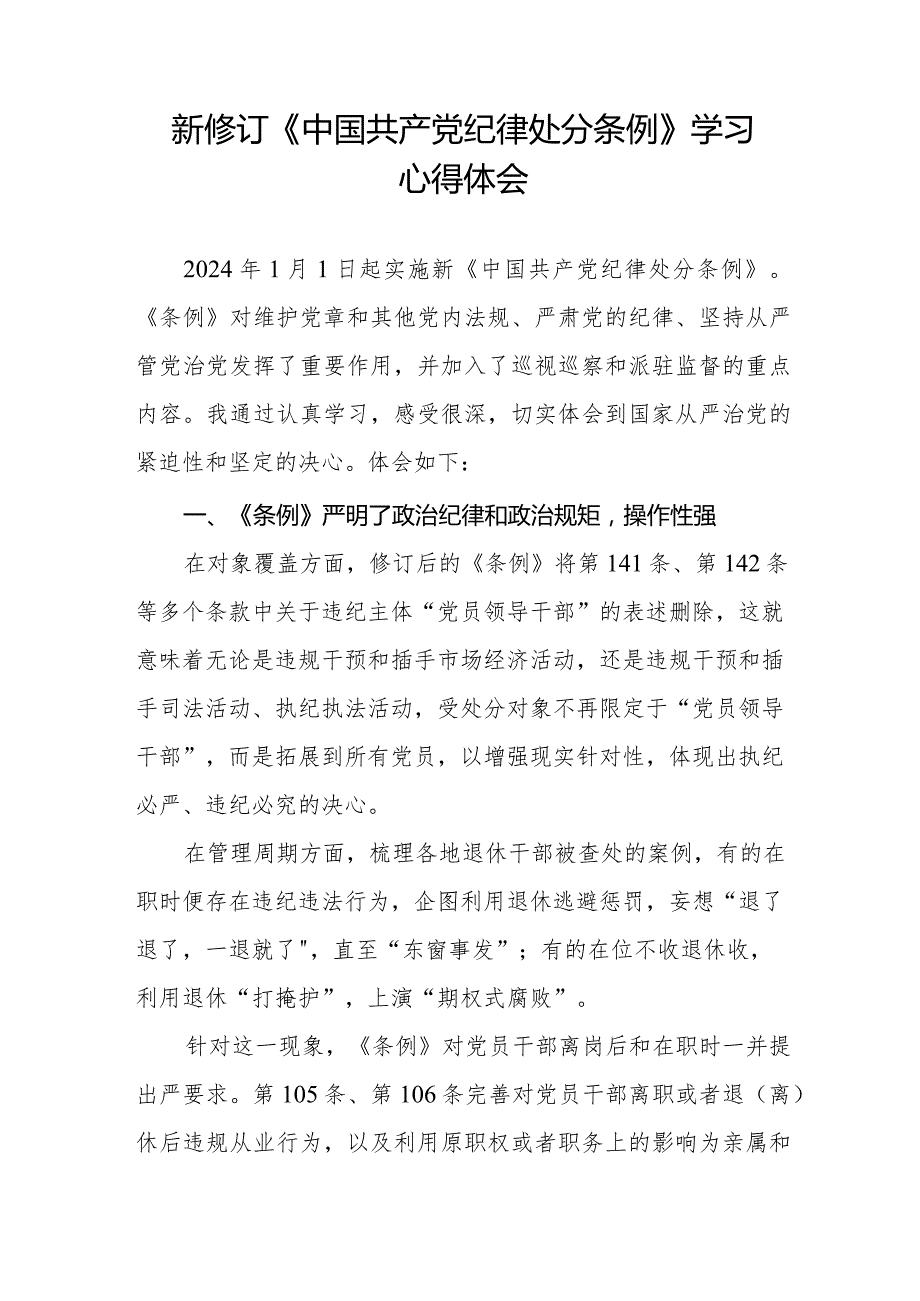 新修订《中国共产党纪律处分条例》学习心得体会

2024年1月1日起实施新《中国共产党纪律处分条例》。《条例》对维护党章和其他党内法规、严肃党的纪律、坚持从严管党治党发挥了重要作用，并加入了巡视巡察和派驻监督的重点内容。我通过认真学习，感受很深，切实体会到国家从严治党的紧迫性和坚定的决心。体会如下：

一、《条例》严明了政治纪律和政治规矩，操作性强

在对象覆盖方面，修订后的《条例》将第141条、第142条等多个条款中关于违纪主体“党员领导干部”的表述删除，这就意味着无论是违规干预和插手市场经济活动，还是违规干预和插手司法活动、执纪执法活动，受处分对象不再限定于“党员领导干部”，而是拓展到所有党员，以增强现实针对性，体现出执纪必严、违纪必究的决心。

在管理周期方面，梳理各地退休干部被查处的案例，有的在职时便存在违纪违法行为，企图利用退休逃避惩罚，妄想“退了退了，一退就了"，直至“东窗事发”；有的在位不收退休收，利用退休“打掩护”，上演“期权式腐败”。

针对这一现象，《条例》对党员干部离岗后和在职时一并提出严要求。第105条、第106条完善对党员干部离职或者退（离）休后违规从业行为，以及利用原职权或者职务上的影响为亲属和